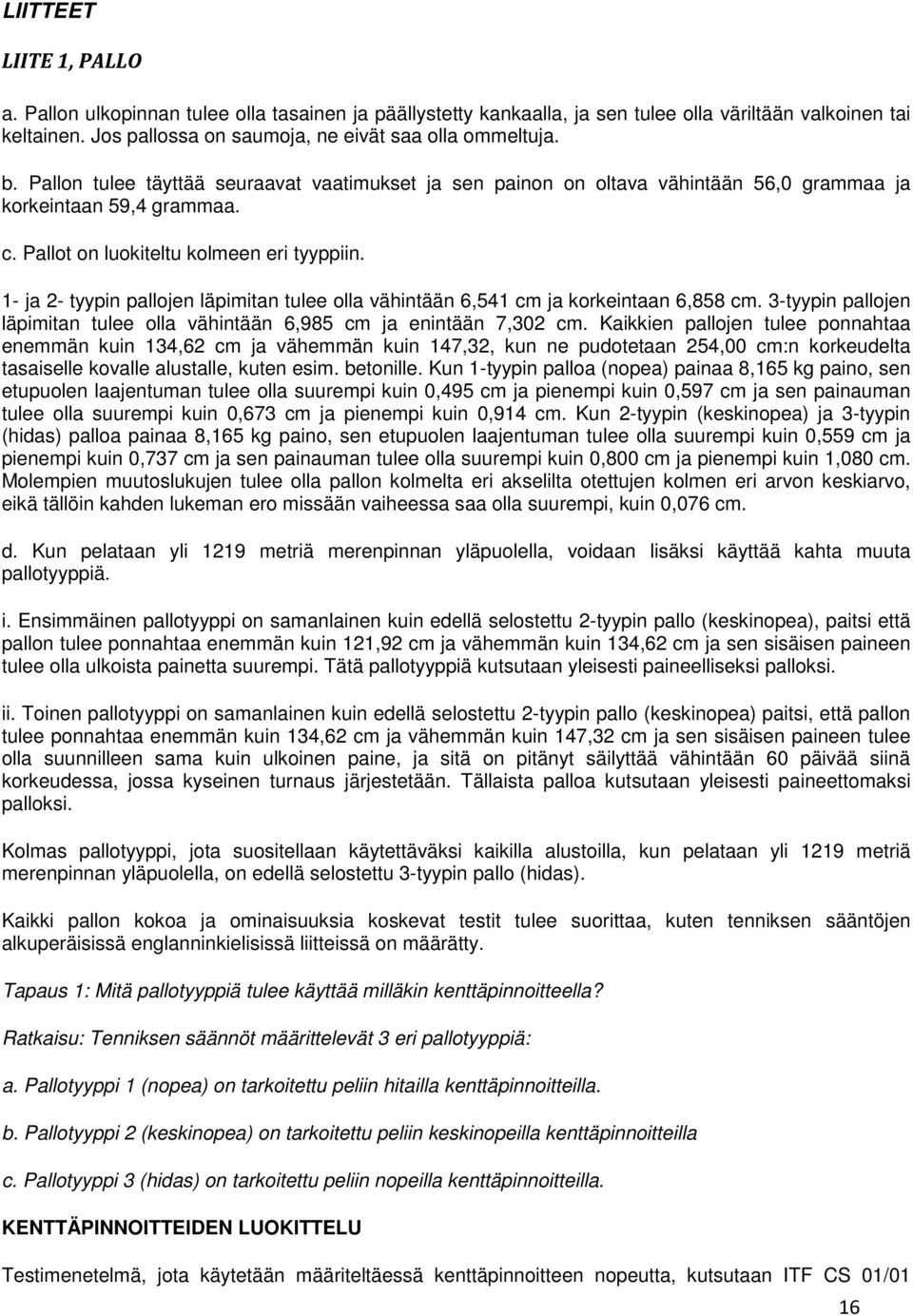 LIITTEET

LIITE 1, PALLO

a. Pallon ulkopinnan tulee olla tasainen ja päällystetty kankaalla, ja sen tulee olla väriltään valkoinen tai keltainen. Jos pallossa on saumoja, ne eivät saa olla ommeltuja.

b. Pallon tulee täyttää seuraavat vaatimukset ja sen painon on oltava vähintään 56,0 grammaa ja korkeintaan 59,4 grammaa.

c. Pallot on luokiteltu kolmeen eri tyyppiin.

1- ja 2- tyypin pallojen läpimitan tulee olla vähintään 6,541 cm ja korkeintaan 6,858 cm. 3-tyypin pallojen läpimitan tulee olla vähintään 6,985 cm ja enintään 7,302 cm. Kaikkien pallojen tulee ponnahtaa enemmän kuin 134,62 cm ja vähemmän kuin 147,32, kun ne pudotetaan 254,00 cm:n korkeudelta tasaiselle kovalle alustalle, kuten esim. betonille. Kun 1-tyypin palloa (nopea) painaa 8,165 kg paino, sen etupuolen laajentuman tulee olla suurempi kuin 0,495 cm ja pienempi kuin 0,597 cm ja sen painauman tulee olla suurempi kuin 0,673 cm ja pienempi kuin 0,914 cm. Kun 2-tyypin (keskinopea) ja 3-tyypin (hidas) palloa painaa 8,165 kg paino, sen etupuolen laajentuman tulee olla suurempi kuin 0,559 cm ja pienempi kuin 0,737 cm ja sen painauman tulee olla suurempi kuin 0,800 cm ja pienempi kuin 1,080 cm. Molempien muutoslukujen tulee olla pallon kolmelta eri akselilta otettujen kolmen eri arvon keskiarvo, eikä tällöin kahden lukeman ero missään vaiheessa saa olla suurempi, kuin 0,076 cm.

d. Kun pelataan yli 1219 metriä merenpinnan yläpuolella, voidaan lisäksi käyttää kahta muuta pallotyyppiä.

i. Ensimmäinen pallotyyppi on samanlainen kuin edellä selostettu 2-tyypin pallo (keskinopea), paitsi että pallon tulee ponnahtaa enemmän kuin 121,92 cm ja vähemmän kuin 134,62 cm ja sen sisäisen paineen tulee olla ulkoista painetta suurempi. Tätä pallotyyppiä kutsutaan yleisesti paineelliseksi palloksi.

ii. Toinen pallotyyppi on samanlainen kuin edellä selostettu 2-tyypin pallo (keskinopea) paitsi, että pallon tulee ponnahtaa enemmän kuin 134,62 cm ja vähemmän kuin 147,32 cm ja sen sisäisen paineen tulee olla suunnilleen sama kuin ulkoinen paine, ja sitä on pitänyt säilyttää vähintään 60 päivää siinä korkeudessa, jossa kyseinen turnaus järjestetään. Tällaista palloa kutsutaan yleisesti paineettomaksi palloksi.

Kolmas pallotyyppi, jota suositellaan käytettäväksi kaikilla alustoilla, kun pelataan yli 1219 metriä merenpinnan yläpuolella, on edellä selostettu 3-tyypin pallo (hidas).

Kaikki pallon kokoa ja ominaisuuksia koskevat testit tulee suorittaa, kuten tenniksen sääntöjen alkuperäisissä englanninkielisissä liitteissä on määrätty.

Tapaus 1: Mitä pallotyyppiä tulee käyttää milläkin kenttäpinnoitteella?

Ratkaisu: Tenniksen säännöt määrittelevät 3 eri pallotyyppiä:

a. Pallotyyppi 1 (nopea) on tarkoitettu peliin hitailla kenttäpinnoitteilla.

b. Pallotyyppi 2 (keskinopea) on tarkoitettu peliin keskinopeilla kenttäpinnoitteilla

c. Pallotyyppi 3 (hidas) on tarkoitettu peliin nopeilla kenttäpinnoitteilla.

KENTTÄPINNOITTEIDEN LUOKITTELU

Testimenetelmä, jota käytetään määriteltäessä kenttäpinnoitteen nopeutta, kutsutaan ITF CS 01/01

16